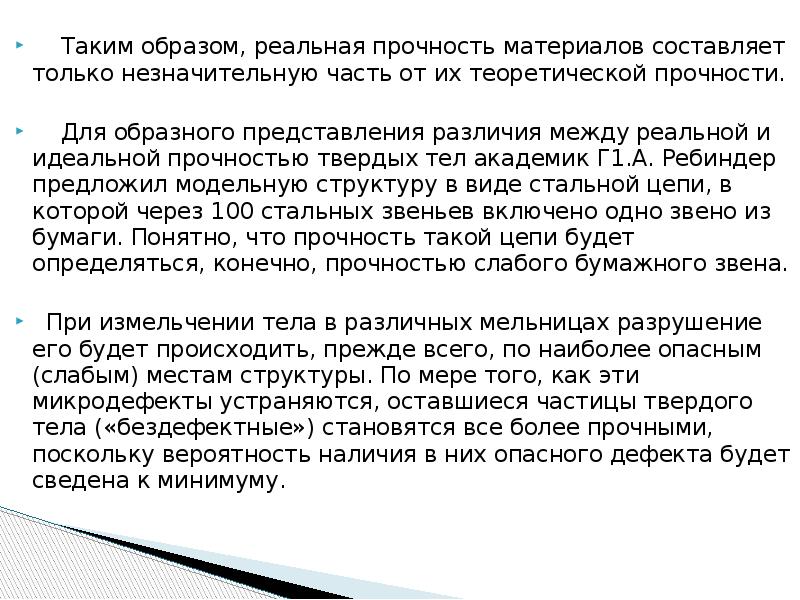 Таким образом, реальная прочность материалов составляет только незначительную часть от их теоретической прочности.

Для образного представления различия между реальной и идеальной прочностью твердых тел академик Г1.А. Ребиндер предложил модельную структуру в виде стальной цепи, в которой через 100 стальных звеньев включено одно звено из бумаги. Понятно, что прочность такой цепи будет определяться, конечно, прочностью слабого бумажного звена.

При измельчении тела в различных мельницах разрушение его будет происходить, прежде всего, по наиболее опасным (слабым) местам структуры. По мере того, как эти микродефекты устраняются, оставшиеся частицы твердого тела («бездефектные») становятся все более прочными, поскольку вероятность наличия в них опасного дефекта будет сведена к минимуму.